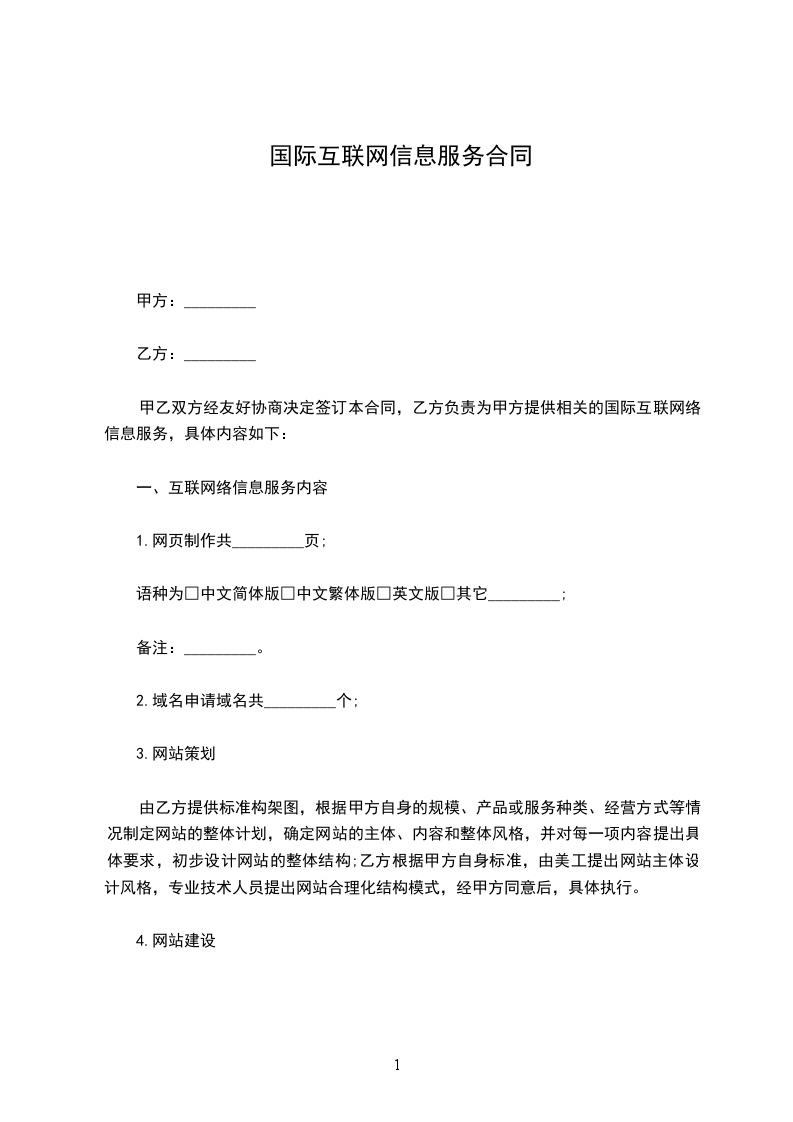 国际互联网信息服务合同

甲方：_________

乙方：_________

甲乙双方经友好协商决定签订本合同，乙方负责为甲方提供相关的国际互联网络信息服务，具体内容如下：

一、互联网络信息服务内容

1.网页制作共_________页;

语种为□中文简体版□中文繁体版□英文版□其它_________;

备注：_________。

2.域名申请域名共_________个;

3.网站策划

由乙方提供标准构架图，根据甲方自身的规模、产品或服务种类、经营方式等情况制定网站的整体计划，确定网站的主体、内容和整体风格，并对每一项内容提出具体要求，初步设计网站的整体结构;乙方根据甲方自身标准，由美工提出网站主体设计风格，专业技术人员提出网站合理化结构模式，经甲方同意后，具体执行。

4.网站建设

1